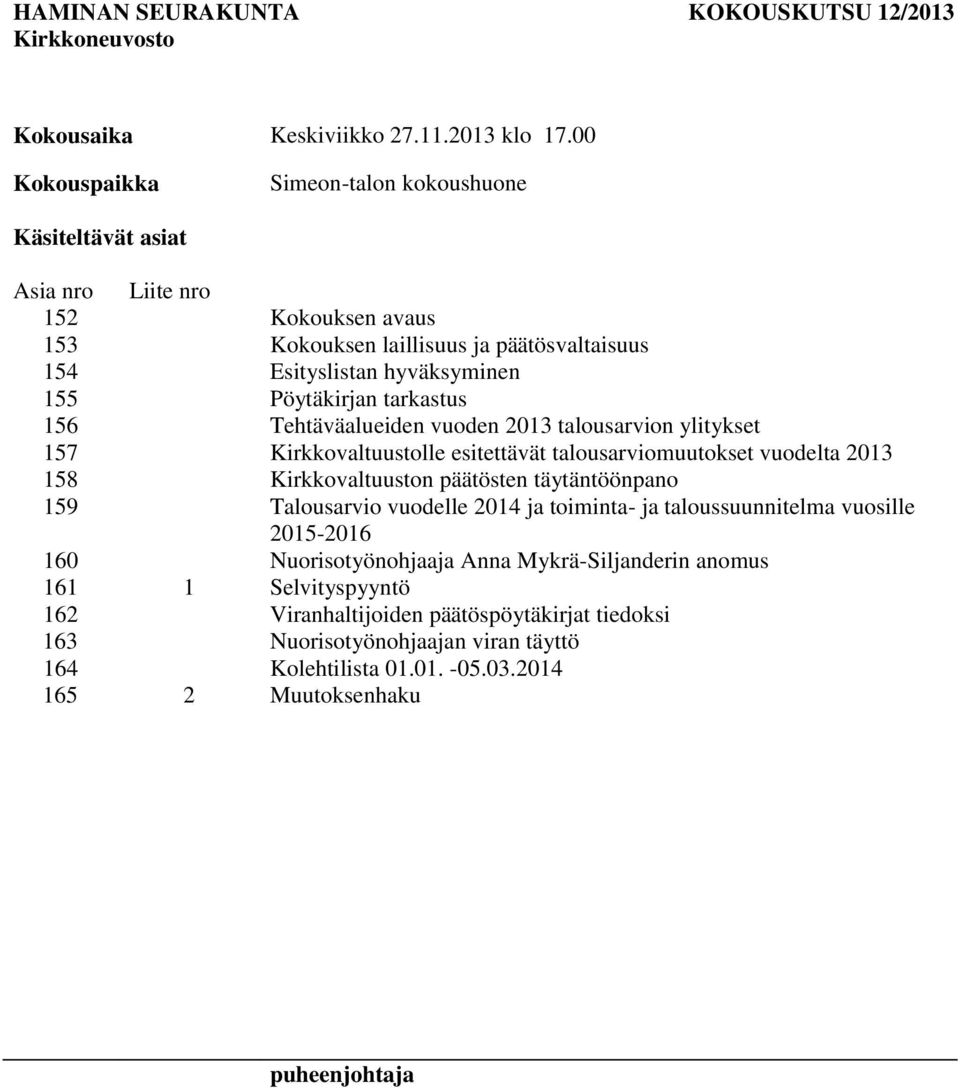 HAMINAN SEURAKUNTA KOKOUSKUTSU 12/2013
Kirkkoneuvosto

Kokousaika Keskiviikko 27.11.2013 klo 17.00

Kokouspaikka Simeon-talon kokoushuone

Käsiteltävät asiat

| Asia nro | Liite nro | |
|---|---|---|
| 152 | | Kokouksen avaus |
| 153 | | Kokouksen laillisuus ja päätösvaltaisuus |
| 154 | | Esityslistan hyväksyminen |
| 155 | | Pöytäkirjan tarkastus |
| 156 | | Tehtäväalueiden vuoden 2013 talousarvion ylitykset |
| 157 | | Kirkkovaltuustolle esitettävät talousarviomuutokset vuodelta 2013 |
| 158 | | Kirkkovaltuuston päätösten täytäntöönpano |
| 159 | | Talousarvio vuodelle 2014 ja toiminta- ja taloussuunnitelma vuosille 2015-2016 |
| 160 | | Nuorisotyönohjaaja Anna Mykrä-Siljanderin anomus |
| 161 | 1 | Selvityspyyntö |
| 162 | | Viranhaltijoiden päätöspöytäkirjat tiedoksi |
| 163 | | Nuorisotyönohjaajan viran täyttö |
| 164 | | Kolehtilista 01.01. -05.03.2014 |
| 165 | 2 | Muutoksenhaku |

puheenjohtaja